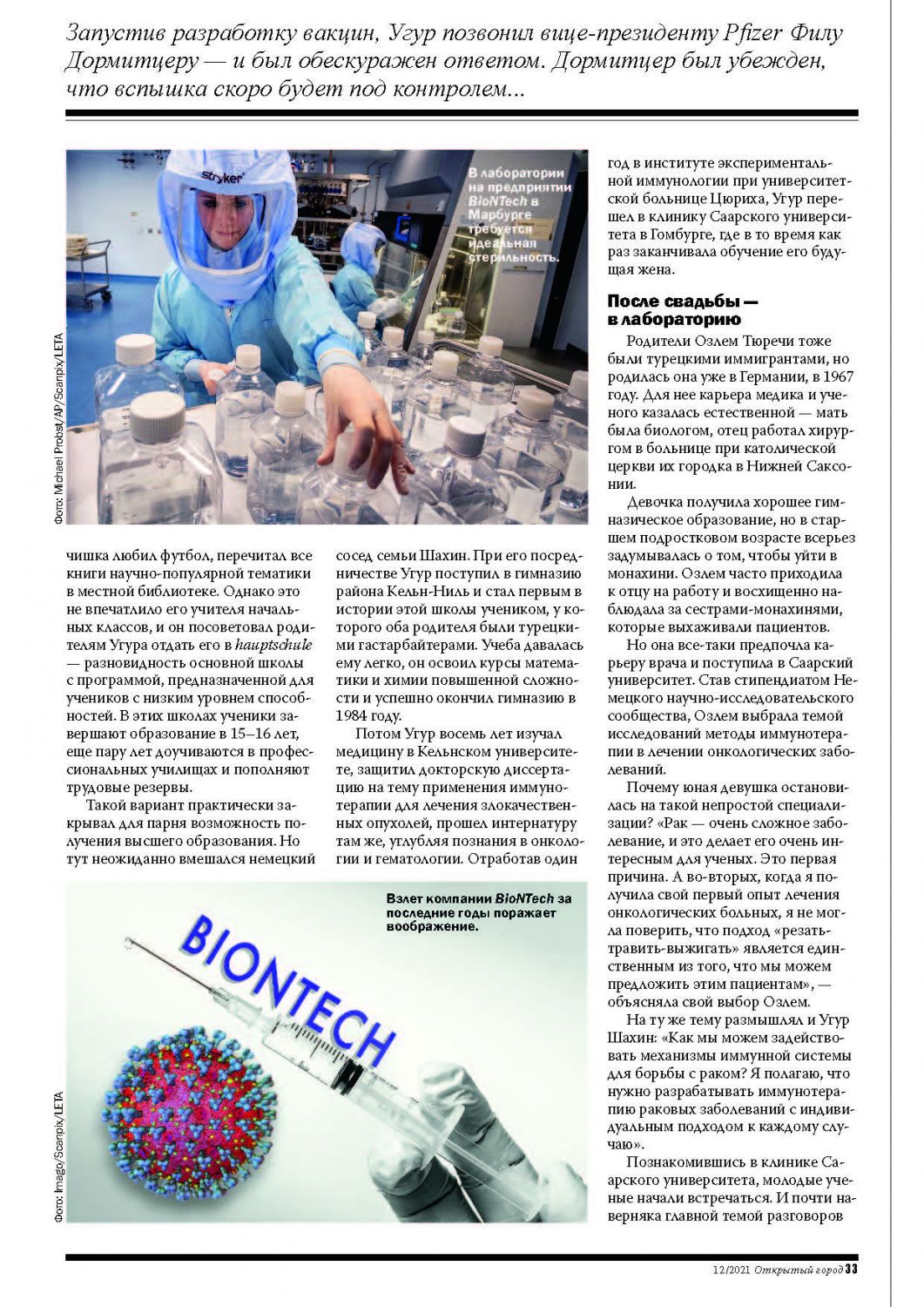 Запустив разработку вакцин, Угур позвонил вице-президенту Pfizer Филу Дормитцеру — и был обескуражен ответом. Дормитцер был убежден, что вспышка скоро будет под контролем...

stryker

В лаборатории на предприятии BioNTech в Марбурге требуется идеальная стерильность.

Фото: Michael Probst/AP/Scanpix/LETA

чишка любил футбол, перечитал все книги научно-популярной тематики в местной библиотеке. Однако это не впечатлило его учителя начальных классов, и он посоветовал родителям Угура отдать его в hauptschule — разновидность основной школы с программой, предназначенной для учеников с низким уровнем способностей. В этих школах ученики завершают образование в 15–16 лет, еще пару лет доучиваются в профессиональных училищах и пополняют трудовые резервы.

Такой вариант практически закрывал для парня возможность получения высшего образования. Но тут неожиданно вмешался немецкий сосед семьи Шахин. При его посредничестве Угур поступил в гимназию района Кельн-Ниль и стал первым в истории этой школы учеником, у которого оба родителя были турецкими гастарбайтерами. Учеба давалась ему легко, он освоил курсы математики и химии повышенной сложности и успешно окончил гимназию в 1984 году.

Потом Угур восемь лет изучал медицину в Кельнском университете, защитил докторскую диссертацию на тему применения иммунотерапии для лечения злокачественных опухолей, прошел интернатуру там же, углубляя познания в онкологии и гематологии. Отработав один год в институте экспериментальной иммунологии при университетской больнице Цюриха, Угур перешел в клинику Саарского университета в Гомбурге, где в то время как раз заканчивала обучение его будущая жена.

После свадьбы — в лабораторию

Родители Озлем Тюречи тоже были турецкими иммигрантами, но родилась она уже в Германии, в 1967 году. Для нее карьера медика и ученого казалась естественной — мать была биологом, отец работал хирургом в больнице при католической церкви их городка в Нижней Саксонии.

Девочка получила хорошее гимназическое образование, но в старшем подростковом возрасте всерьез задумывалась о том, чтобы уйти в монахини. Озлем часто приходила к отцу на работу и восхищенно наблюдала за сестрами-монахинями, которые выхаживали пациентов.

Но она все-таки предпочла карьеру врача и поступила в Саарский университет. Став стипендиатом Немецкого научно-исследовательского сообщества, Озлем выбрала темой исследований методы иммунотерапии в лечении онкологических заболеваний.

Почему юная девушка остановилась на такой непростой специализации? «Рак — очень сложное заболевание, и это делает его очень интересным для ученых. Это первая причина. А во-вторых, когда я получила свой первый опыт лечения онкологических больных, я не могла поверить, что подход «резать-травить-выжигать» является единственным из того, что мы можем предложить этим пациентам», — объясняла свой выбор Озлем.

На ту же тему размышлял и Угур Шахин: «Как мы можем задействовать механизмы иммунной системы для борьбы с раком? Я полагаю, что нужно разрабатывать иммунотерапию раковых заболеваний с индивидуальным подходом к каждому случаю».

Познакомившись в клинике Саарского университета, молодые ученые начали встречаться. И почти наверняка главной темой разговоров

Взлет компании BioNTech за последние годы поражает воображение.

BIONTECH

Фото: Imago/Scanpix/LETA

12/2021 Открытый город 33